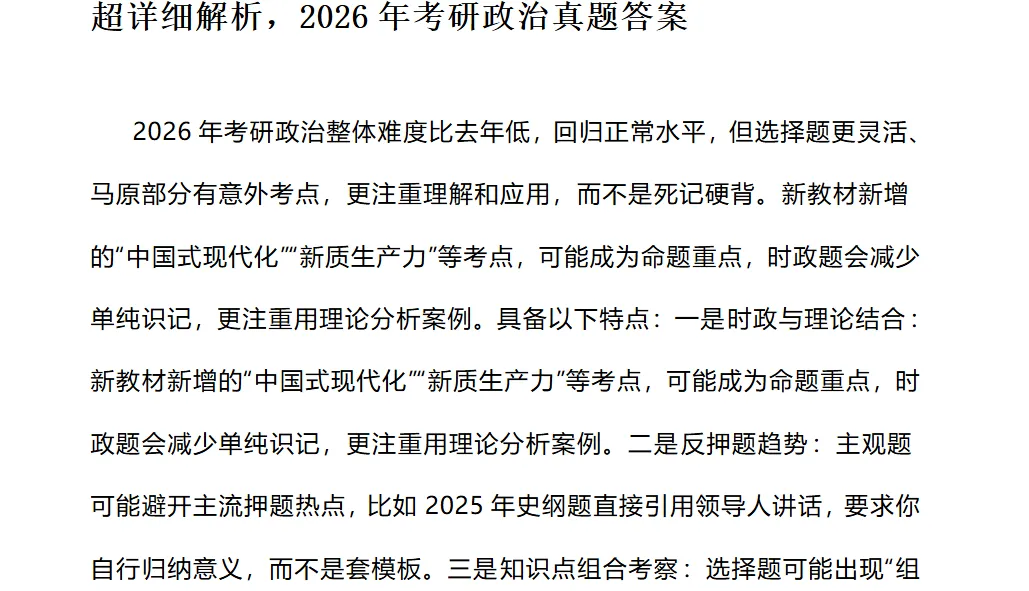 超详细解析，2026 年考研政治真题答案

2026 年考研政治整体难度比去年低，回归正常水平，但选择题更灵活、马原部分有意外考点，更注重理解和应用，而不是死记硬背。新教材新增的“中国式现代化”“新质生产力”等考点，可能成为命题重点，时政题会减少单纯识记，更注重用理论分析案例。具备以下特点：一是时政与理论结合：新教材新增的“中国式现代化”“新质生产力”等考点，可能成为命题重点，时政题会减少单纯识记，更注重用理论分析案例。二是反押题趋势：主观题可能避开主流押题热点，比如 2025 年史纲题直接引用领导人讲话，要求你自行归纳意义，而不是套模板。三是知识点组合考察：选择题可能出现“组